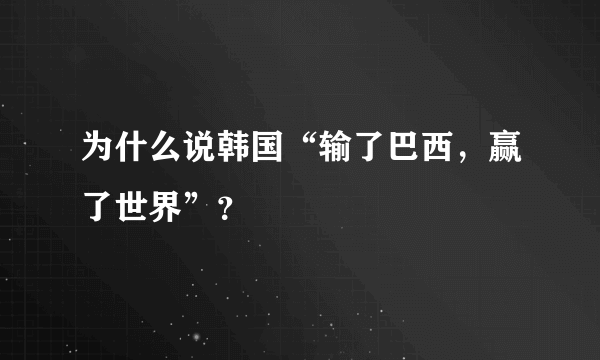 为什么说韩国“输了巴西，赢了世界”？